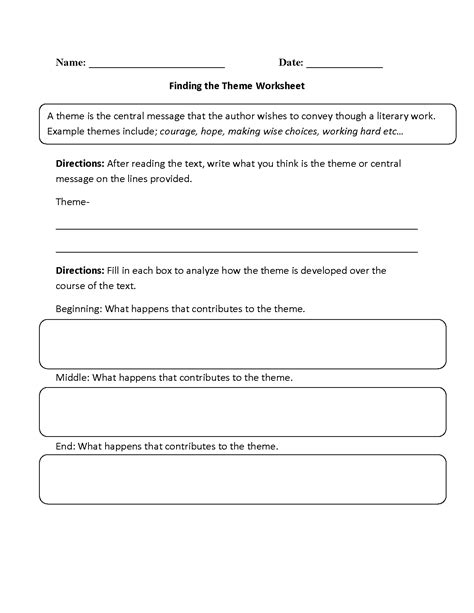 Name: ____ Date: ____

Finding the Theme Worksheet

A theme is the central message that the author wishes to convey though a literary work. Example themes include; courage, hope, making wise choices, working hard etc...

Directions: After reading the text, write what you think is the theme or central message on the lines provided.

Theme-

____

____

Directions: Fill in each box to analyze how the theme is developed over the course of the text.

Beginning: What happens that contributes to the theme.

Middle: What happens that contributes to the theme.

End: What happens that contributes to the theme.